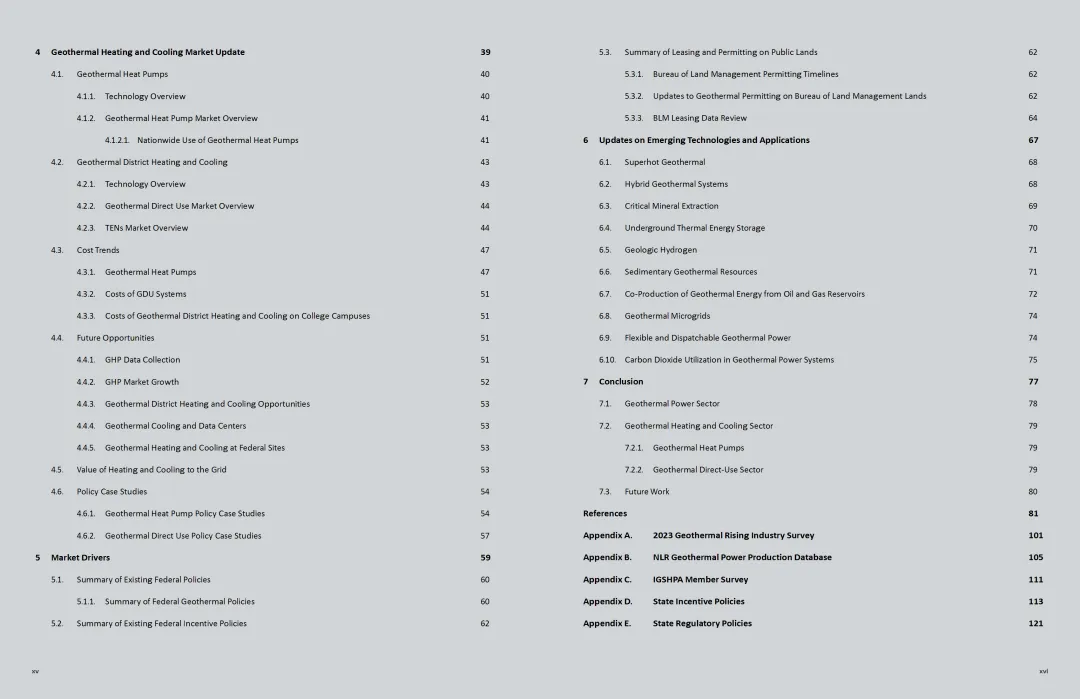 4 Geothermal Heating and Cooling Market Update 39
4.1. Geothermal Heat Pumps 40
4.1.1. Technology Overview 40
4.1.2. Geothermal Heat Pump Market Overview 41
4.1.2.1. Nationwide Use of Geothermal Heat Pumps 41
4.2. Geothermal District Heating and Cooling 43
4.2.1. Technology Overview 43
4.2.2. Geothermal Direct Use Market Overview 44
4.2.3. TENs Market Overview 44
4.3. Cost Trends 47
4.3.1. Geothermal Heat Pumps 47
4.3.2. Costs of GDU Systems 51
4.3.3. Costs of Geothermal District Heating and Cooling on College Campuses 51
4.4. Future Opportunities 51
4.4.1. GHP Data Collection 51
4.4.2. GHP Market Growth 52
4.4.3. Geothermal District Heating and Cooling Opportunities 53
4.4.4. Geothermal Cooling and Data Centers 53
4.4.5. Geothermal Heating and Cooling at Federal Sites 53
4.5. Value of Heating and Cooling to the Grid 53
4.6. Policy Case Studies 54
4.6.1. Geothermal Heat Pump Policy Case Studies 54
4.6.2. Geothermal Direct Use Policy Case Studies 57
5 Market Drivers 59
5.1. Summary of Existing Federal Policies 60
5.1.1. Summary of Federal Geothermal Policies 60
5.2. Summary of Existing Federal Incentive Policies 62

xv

5.3. Summary of Leasing and Permitting on Public Lands 62
5.3.1. Bureau of Land Management Permitting Timelines 62
5.3.2. Updates to Geothermal Permitting on Bureau of Land Management Lands 62
5.3.3. BLM Leasing Data Review 64
6 Updates on Emerging Technologies and Applications 67
6.1. Superhot Geothermal 68
6.2. Hybrid Geothermal Systems 68
6.3. Critical Mineral Extraction 69
6.4. Underground Thermal Energy Storage 70
6.5. Geologic Hydrogen 71
6.6. Sedimentary Geothermal Resources 71
6.7. Co-Production of Geothermal Energy from Oil and Gas Reservoirs 72
6.8. Geothermal Microgrids 74
6.9. Flexible and Dispatchable Geothermal Power 74
6.10. Carbon Dioxide Utilization in Geothermal Power Systems 75
7 Conclusion 77
7.1. Geothermal Power Sector 78
7.2. Geothermal Heating and Cooling Sector 79
7.2.1. Geothermal Heat Pumps 79
7.2.2. Geothermal Direct-Use Sector 79
7.3. Future Work 80
References 81
Appendix A. 2023 Geothermal Rising Industry Survey 101
Appendix B. NLR Geothermal Power Production Database 105
Appendix C. IGSHPA Member Survey 111
Appendix D. State Incentive Policies 113
Appendix E. State Regulatory Policies 121

xvi